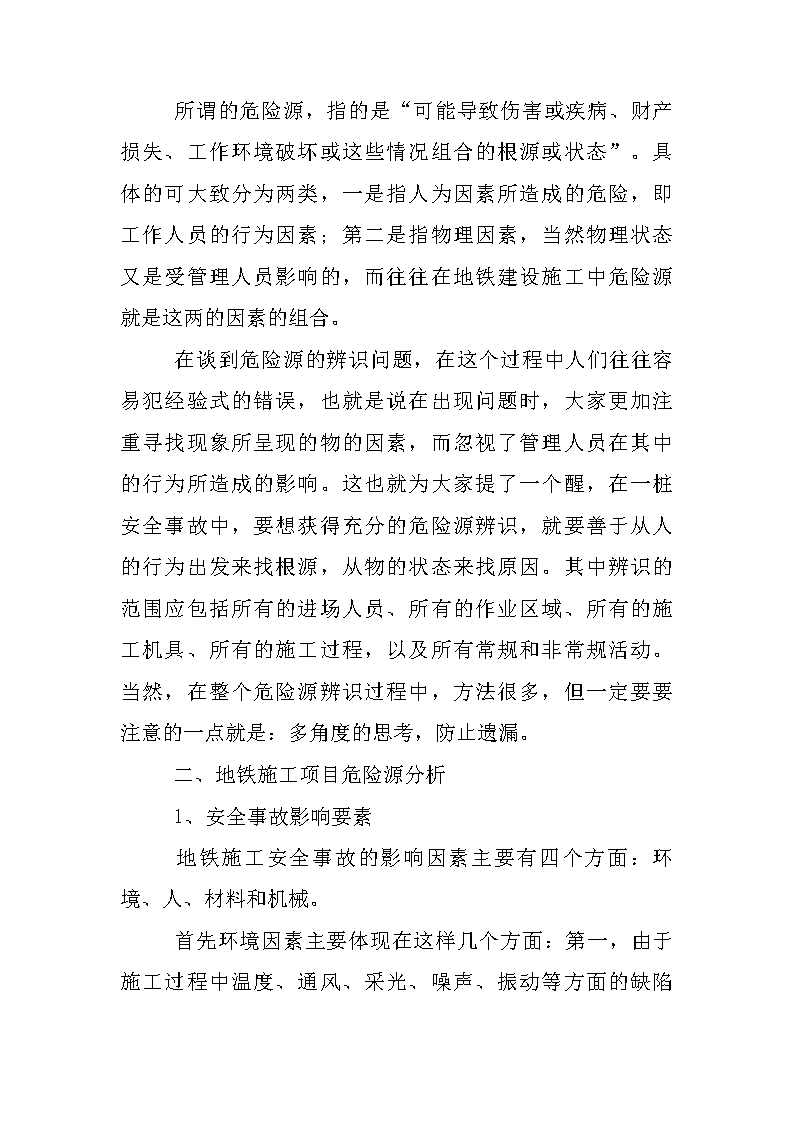 所谓的危险源，指的是“可能导致伤害或疾病、财产损失、工作环境破坏或这些情况组合的根源或状态”。具体的可大致分为两类，一是指人为因素所造成的危险，即工作人员的行为因素；第二是指物理因素，当然物理状态又是受管理人员影响的，而往往在地铁建设施工中危险源就是这两的因素的组合。

在谈到危险源的辨识问题，在这个过程中人们往往容易犯经验式的错误，也就是说在出现问题时，大家更加注重寻找现象所呈现的物的因素，而忽视了管理人员在其中的行为所造成的影响。这也就为大家提了一个醒，在一桩安全事故中，要想获得充分的危险源辨识，就要善于从人的行为出发来找根源，从物的状态来找原因。其中辨识的范围应包括所有的进场人员、所有的作业区域、所有的施工机具、所有的施工过程，以及所有常规和非常规活动。当然，在整个危险源辨识过程中，方法很多，但一定要要注意的一点就是：多角度的思考，防止遗漏。

二、地铁施工项目危险源分析

1、安全事故影响要素

地铁施工安全事故的影响因素主要有四个方面：环境、人、材料和机械。

首先环境因素主要体现在这样几个方面：第一，由于施工过程中温度、通风、采光、噪声、振动等方面的缺陷